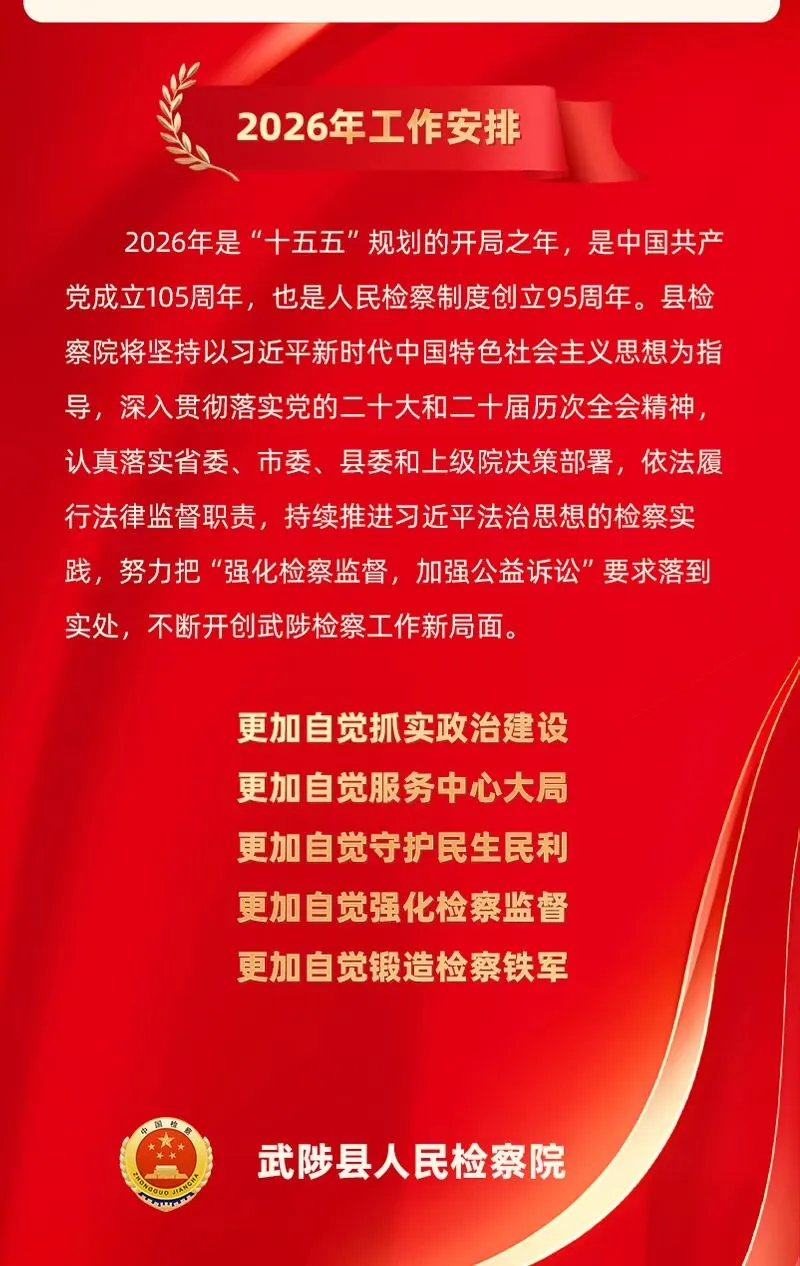 2026年工作安排

2026年是“十五五”规划的开局之年，是中国共产党成立105周年，也是人民检察制度创立95周年。县检察院将坚持以习近平新时代中国特色社会主义思想为指导，深入贯彻落实党的二十大和二十届历次全会精神，认真落实省委、市委、县委和上级院决策部署，依法履行法律监督职责，持续推进习近平法治思想的检察实践，努力把“强化检察监督，加强公益诉讼”要求落到实处，不断开创武陟检察工作新局面。

更加自觉抓实政治建设
更加自觉服务中心大局
更加自觉守护民生民利
更加自觉强化检察监督
更加自觉锻造检察铁军

中国检察
ZHONGGUO JIANCHA

武陟县人民检察院